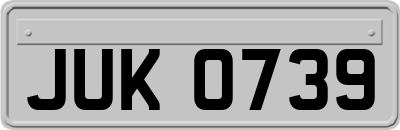 JUK 0739